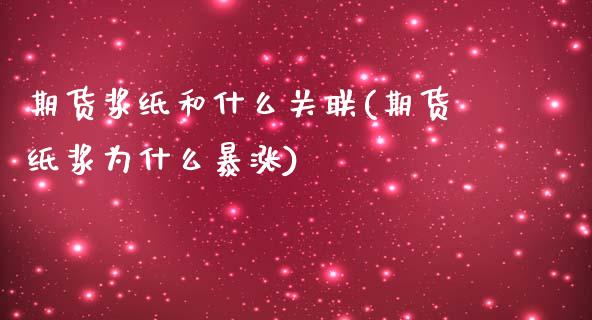 期货浆纸和什么关联(期货纸浆为什么暴涨)